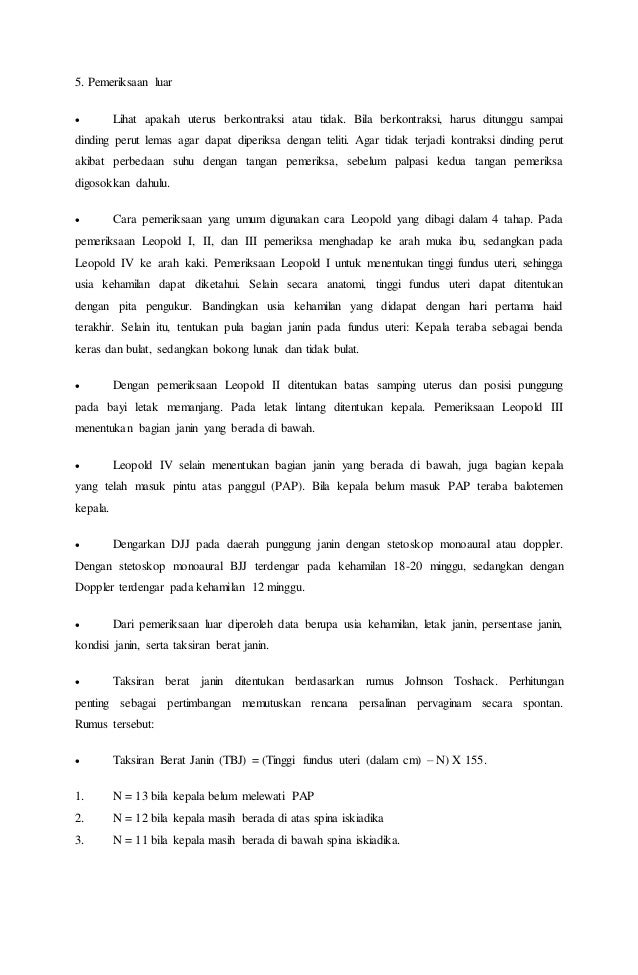 5. Pemeriksaan luar

• Lihat apakah uterus berkontraksi atau tidak. Bila berkontraksi, harus ditunggu sampai dinding perut lemas agar dapat diperiksa dengan teliti. Agar tidak terjadi kontraksi dinding perut akibat perbedaan suhu dengan tangan pemeriksa, sebelum palpasi kedua tangan pemeriksa digosokkan dahulu.

• Cara pemeriksaan yang umum digunakan cara Leopold yang dibagi dalam 4 tahap. Pada pemeriksaan Leopold I, II, dan III pemeriksa menghadap ke arah muka ibu, sedangkan pada Leopold IV ke arah kaki. Pemeriksaan Leopold I untuk menentukan tinggi fundus uteri, sehingga usia kehamilan dapat diketahui. Selain secara anatomi, tinggi fundus uteri dapat ditentukan dengan pita pengukur. Bandingkan usia kehamilan yang didapat dengan hari pertama haid terakhir. Selain itu, tentukan pula bagian janin pada fundus uteri: Kepala teraba sebagai benda keras dan bulat, sedangkan bokong lunak dan tidak bulat.

• Dengan pemeriksaan Leopold II ditentukan batas samping uterus dan posisi punggung pada bayi letak memanjang. Pada letak lintang ditentukan kepala. Pemeriksaan Leopold III menentukan bagian janin yang berada di bawah.

• Leopold IV selain menentukan bagian janin yang berada di bawah, juga bagian kepala yang telah masuk pintu atas panggul (PAP). Bila kepala belum masuk PAP teraba balotemen kepala.

• Dengarkan DJJ pada daerah punggung janin dengan stetoskop monoaural atau doppler. Dengan stetoskop monoaural BJJ terdengar pada kehamilan 18-20 minggu, sedangkan dengan Doppler terdengar pada kehamilan 12 minggu.

• Dari pemeriksaan luar diperoleh data berupa usia kehamilan, letak janin, persentase janin, kondisi janin, serta taksiran berat janin.

• Taksiran berat janin ditentukan berdasarkan rumus Johnson Toshack. Perhitungan penting sebagai pertimbangan memutuskan rencana persalinan pervaginam secara spontan. Rumus tersebut:

• Taksiran Berat Janin (TBJ) = (Tinggi fundus uteri (dalam cm) – N) X 155.

1. N = 13 bila kepala belum melewati PAP
2. N = 12 bila kepala masih berada di atas spina iskiadika
3. N = 11 bila kepala masih berada di bawah spina iskiadika.